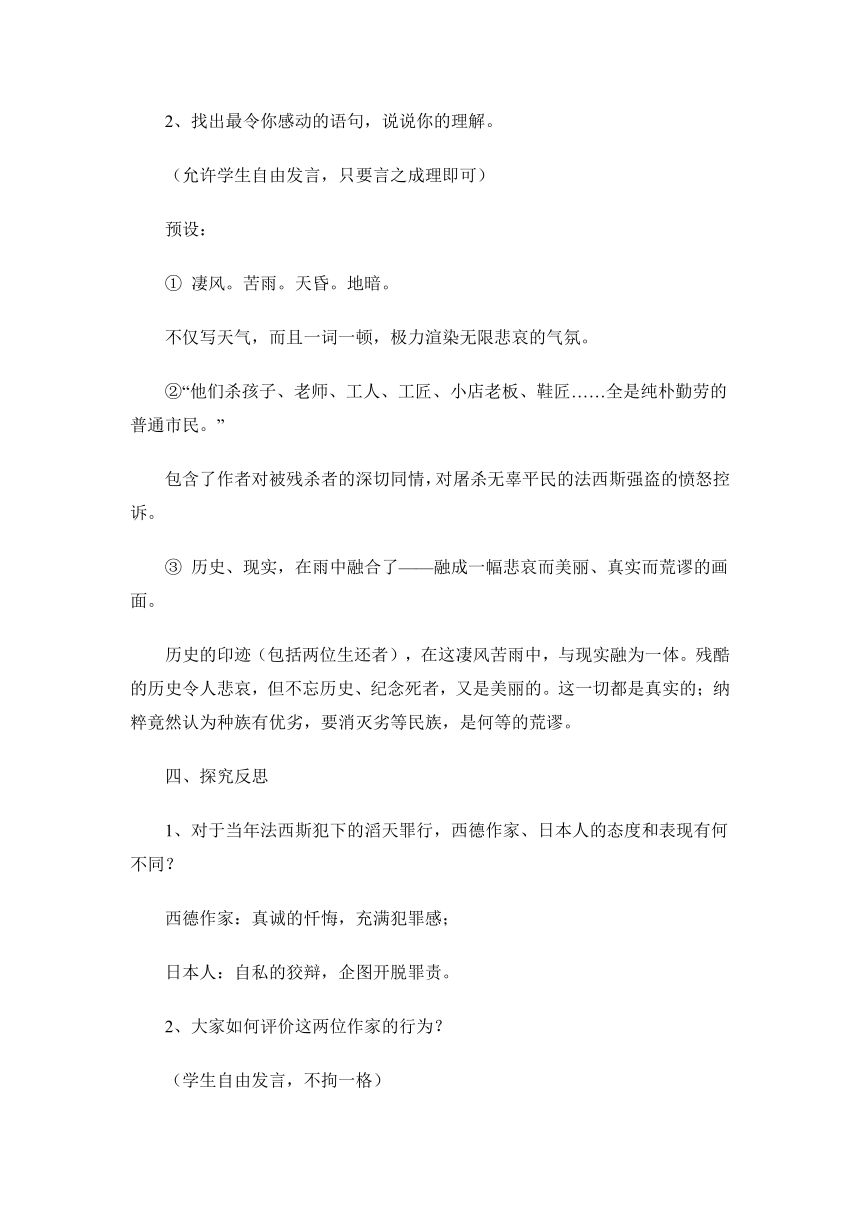 2、找出最令你感动的语句，说说你的理解。

（允许学生自由发言，只要言之成理即可）

预设：

① 凄风。苦雨。天昏。地暗。

不仅写天气，而且一词一顿，极力渲染无限悲哀的气氛。

②“他们杀孩子、老师、工人、工匠、小店老板、鞋匠……全是纯朴勤劳的普通市民。”

包含了作者对被残杀者的深切同情，对屠杀无辜平民的法西斯强盗的愤怒控诉。

③ 历史、现实，在雨中融合了——融成一幅悲哀而美丽、真实而荒谬的画面。

历史的印迹（包括两位生还者），在这凄风苦雨中，与现实融为一体。残酷的历史令人悲哀，但不忘历史、纪念死者，又是美丽的。这一切都是真实的；纳粹竟然认为种族有优劣，要消灭劣等民族，是何等的荒谬。

四、探究反思

1、对于当年法西斯犯下的滔天罪行，西德作家、日本人的态度和表现有何不同？

西德作家：真诚的忏悔，充满犯罪感；

日本人：自私的狡辩，企图开脱罪责。

2、大家如何评价这两位作家的行为？

（学生自由发言，不拘一格）